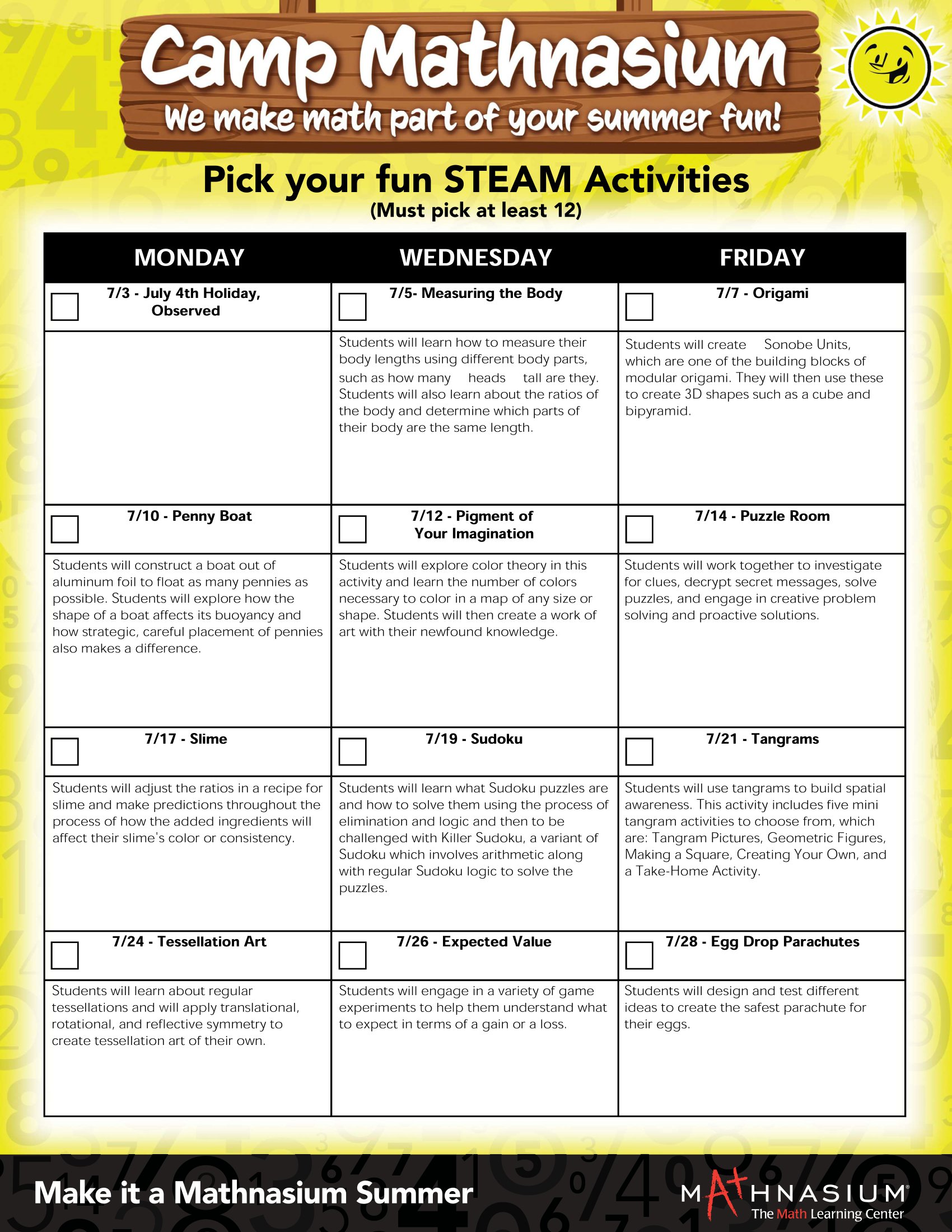 Camp Mathnasium
We make math part of your summer fun!

Pick your fun STEAM Activities
(Must pick at least 12)

| MONDAY | WEDNESDAY | FRIDAY |
|---|---|---|
| 7/3 - July 4th Holiday, Observed | 7/5- Measuring the Body | 7/7 - Origami |
| | Students will learn how to measure their body lengths using different body parts, such as how many heads tall are they. Students will also learn about the ratios of the body and determine which parts of their body are the same length. | Students will create Sonobe Units, which are one of the building blocks of modular origami. They will then use these to create 3D shapes such as a cube and bipyramid. |
| 7/10 - Penny Boat | 7/12 - Pigment of Your Imagination | 7/14 - Puzzle Room |
| Students will construct a boat out of aluminum foil to float as many pennies as possible. Students will explore how the shape of a boat affects its buoyancy and how strategic, careful placement of pennies also makes a difference. | Students will explore color theory in this activity and learn the number of colors necessary to color in a map of any size or shape. Students will then create a work of art with their newfound knowledge. | Students will work together to investigate for clues, decrypt secret messages, solve puzzles, and engage in creative problem solving and proactive solutions. |
| 7/17 - Slime | 7/19 - Sudoku | 7/21 - Tangrams |
| Students will adjust the ratios in a recipe for slime and make predictions throughout the process of how the added ingredients will affect their slime's color or consistency. | Students will learn what Sudoku puzzles are and how to solve them using the process of elimination and logic and then to be challenged with Killer Sudoku, a variant of Sudoku which involves arithmetic along with regular Sudoku logic to solve the puzzles. | Students will use tangrams to build spatial awareness. This activity includes five mini tangram activities to choose from, which are: Tangram Pictures, Geometric Figures, Making a Square, Creating Your Own, and a Take-Home Activity. |
| 7/24 - Tessellation Art | 7/26 - Expected Value | 7/28 - Egg Drop Parachutes |
| Students will learn about regular tessellations and will apply translational, rotational, and reflective symmetry to create tessellation art of their own. | Students will engage in a variety of game experiments to help them understand what to expect in terms of a gain or a loss. | Students will design and test different ideas to create the safest parachute for their eggs. |

Make it a Mathnasium Summer
MATHNASIUM
The Math Learning Center